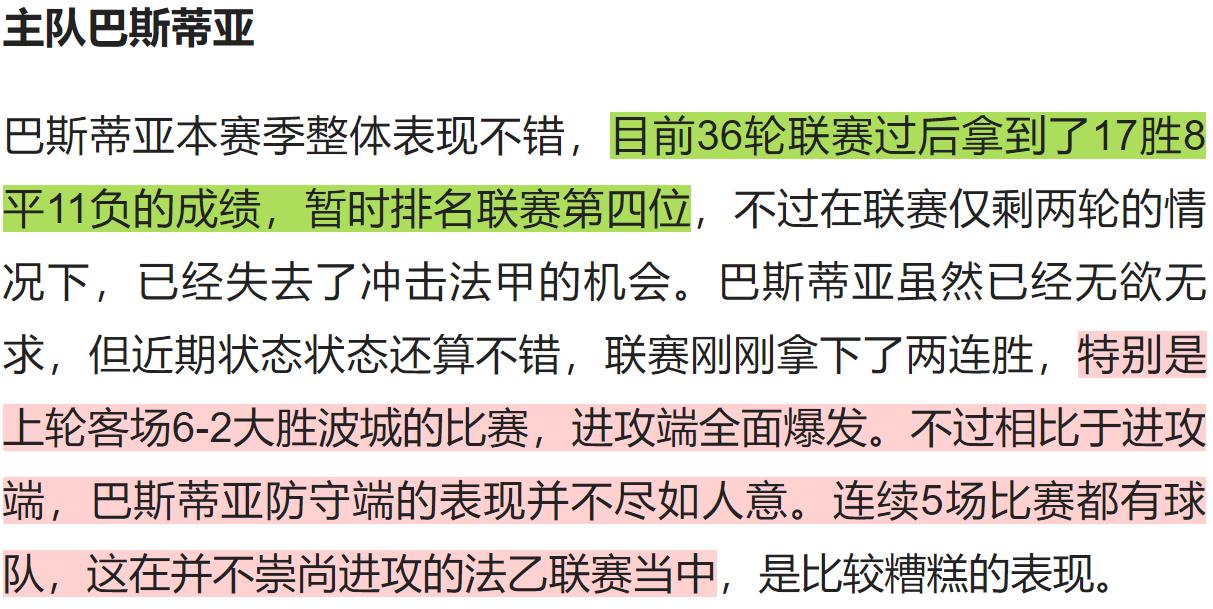 主队巴斯蒂亚

巴斯蒂亚本赛季整体表现不错，目前36轮联赛过后拿到了17胜8平11负的成绩，暂时排名联赛第四位，不过在联赛仅剩两轮的情况下，已经失去了冲击法甲的机会。巴斯蒂亚虽然已经无欲无求，但近期状态状态还算不错，联赛刚刚拿下了两连胜，特别是上轮客场6-2大胜波城的比赛，进攻端全面爆发。不过相比于进攻端，巴斯蒂亚防守端的表现并不尽如人意。连续5场比赛都有球队，这在并不崇尚进攻的法乙联赛当中，是比较糟糕的表现。